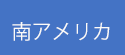 南アメリカ